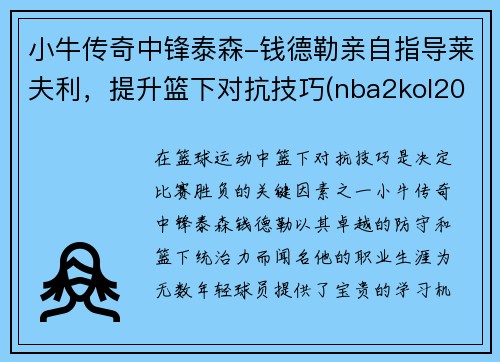 小牛传奇中锋泰森-钱德勒亲自指导莱夫利，提升篮下对抗技巧(nba2kol20

在篮球运动中篮下对抗技巧是决定比赛胜负的关键因素之一小牛传奇中锋泰森钱德勒以其卓越的防守和篮下统治力而闻名他的职业生涯为无数年轻球员提供了宝贵的学习机